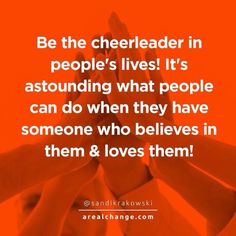 Be the cheerleader in people's lives! It's astounding what people can do when they have someone who believes in them & loves them!

@sandikrakowski

arealchange.com